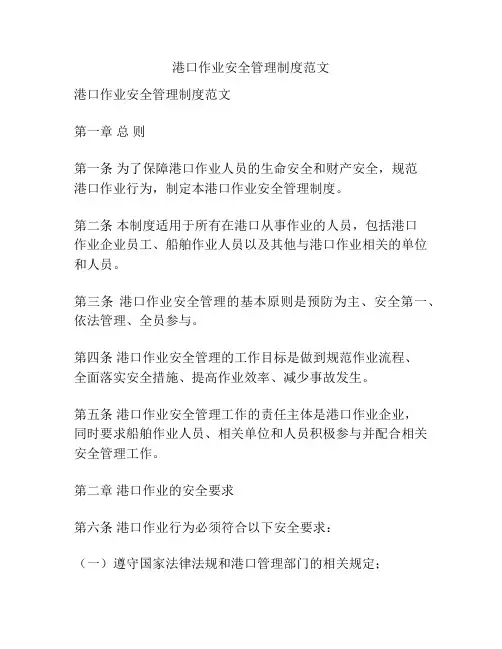 港口作业安全管理制度范文

港口作业安全管理制度范文

第一章 总 则

第一条 为了保障港口作业人员的生命安全和财产安全，规范港口作业行为，制定本港口作业安全管理制度。

第二条 本制度适用于所有在港口从事作业的人员，包括港口作业企业员工、船舶作业人员以及其他与港口作业相关的单位和人员。

第三条 港口作业安全管理的基本原则是预防为主、安全第一、依法管理、全员参与。

第四条 港口作业安全管理的工作目标是做到规范作业流程、全面落实安全措施、提高作业效率、减少事故发生。

第五条 港口作业安全管理工作的责任主体是港口作业企业，同时要求船舶作业人员、相关单位和人员积极参与并配合相关安全管理工作。

第二章 港口作业的安全要求

第六条 港口作业行为必须符合以下安全要求：

（一）遵守国家法律法规和港口管理部门的相关规定；